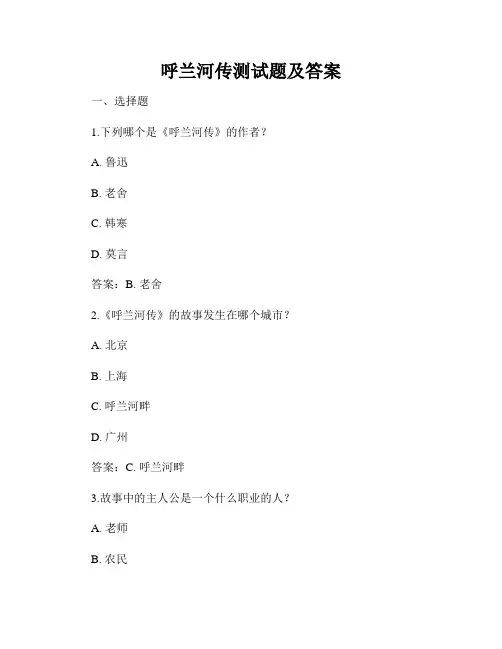 呼兰河传测试题及答案

一、选择题

1.下列哪个是《呼兰河传》的作者？

A. 鲁迅

B. 老舍

C. 韩寒

D. 莫言

答案：B. 老舍

2.《呼兰河传》的故事发生在哪个城市？

A. 北京

B. 上海

C. 呼兰河畔

D. 广州

答案：C. 呼兰河畔

3.故事中的主人公是一个什么职业的人？

A. 老师

B. 农民